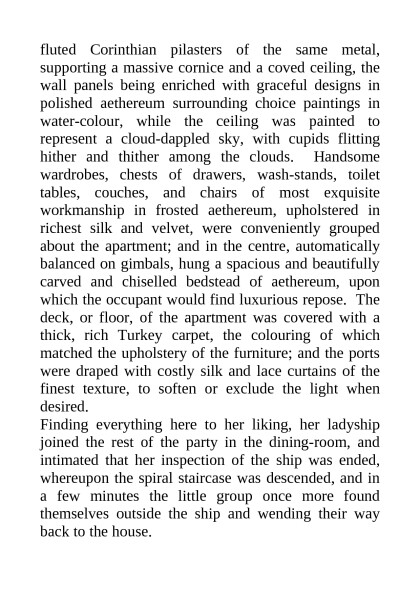 fluted Corinthian pilasters of the same metal, supporting a massive cornice and a coved ceiling, the wall panels being enriched with graceful designs in polished aethereum surrounding choice paintings in water-colour, while the ceiling was painted to represent a cloud-dappled sky, with cupids flitting hither and thither among the clouds. Handsome wardrobes, chests of drawers, wash-stands, toilet tables, couches, and chairs of most exquisite workmanship in frosted aethereum, upholstered in richest silk and velvet, were conveniently grouped about the apartment; and in the centre, automatically balanced on gimbals, hung a spacious and beautifully carved and chiselled bedstead of aethereum, upon which the occupant would find luxurious repose. The deck, or floor, of the apartment was covered with a thick, rich Turkey carpet, the colouring of which matched the upholstery of the furniture; and the ports were draped with costly silk and lace curtains of the finest texture, to soften or exclude the light when desired.
Finding everything here to her liking, her ladyship joined the rest of the party in the dining-room, and intimated that her inspection of the ship was ended, whereupon the spiral staircase was descended, and in a few minutes the little group once more found themselves outside the ship and wending their way back to the house.